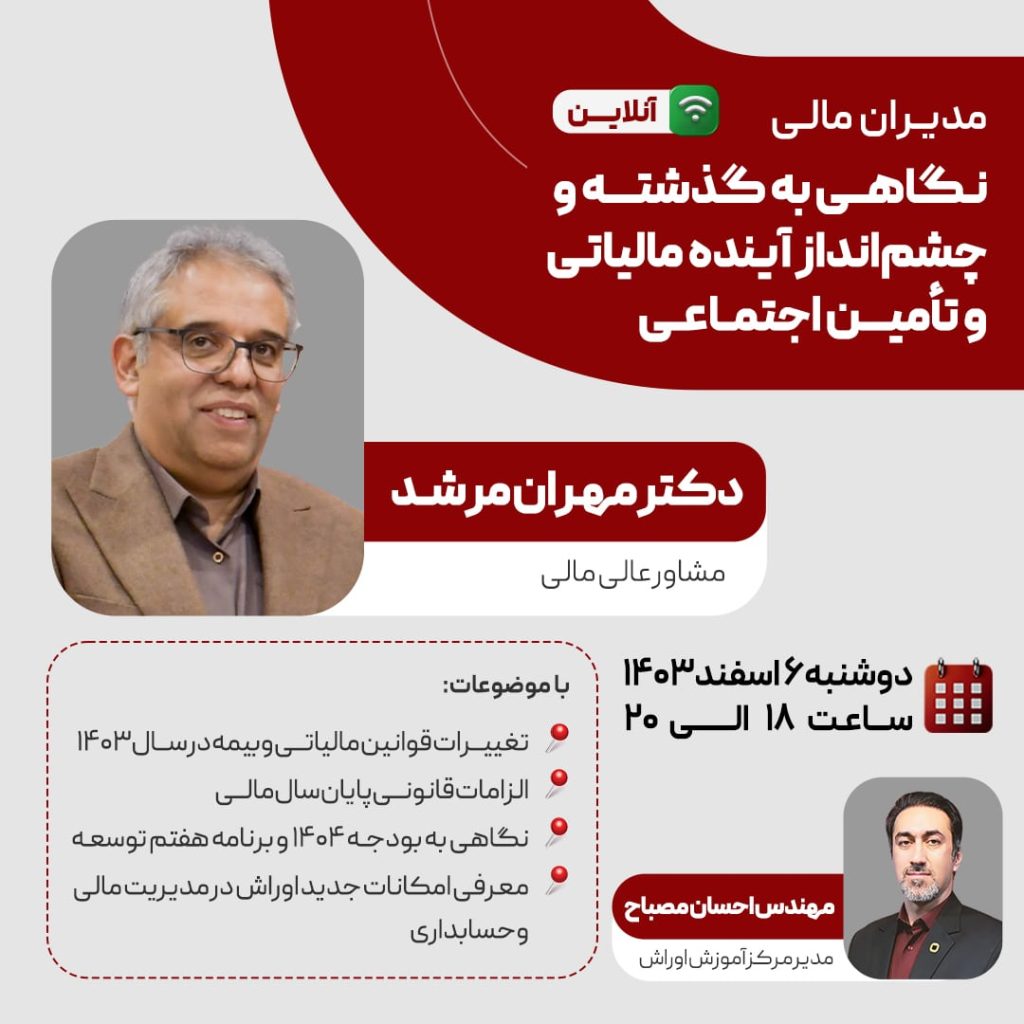 مدیران مالی

آنلاین

نگاهی به گذشته و چشم انداز آینده مالیاتی و تأمین اجتماعی

دکتر مهران مرشد

مشاور عالی مالی

دوشنبه ۶ اسفند ۱۴۰۳
ساعت ۱۸ الی ۲۰

با موضوعات:

تغییرات قوانین مالیاتی و بیمه در سال ۱۴۰۳

الزامات قانونی پایان سال مالی

نگاهی به بودجه ۱۴۰۴ و برنامه هفتم توسعه

معرفی امکانات جدید اوراش در مدیریت مالی و حسابداری

مهندس احسان مصباح

مدیر مرکز آموزش اوراش